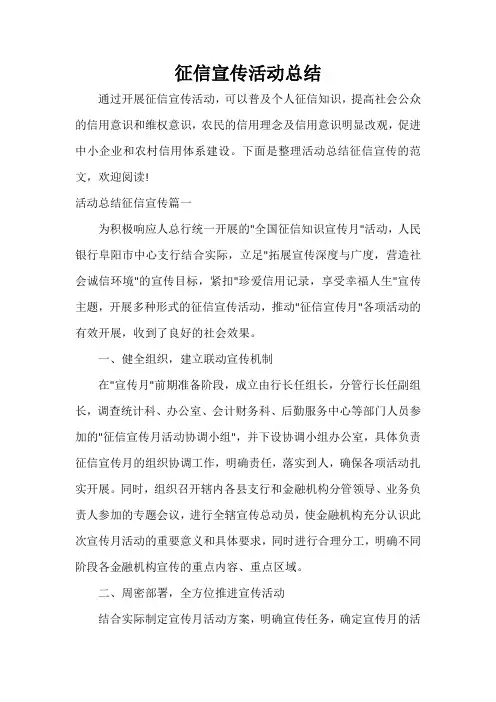 征信宣传活动总结

通过开展征信宣传活动，可以普及个人征信知识，提高社会公众的信用意识和维权意识，农民的信用理念及信用意识明显改观，促进中小企业和农村信用体系建设。下面是整理活动总结征信宣传的范文，欢迎阅读!

活动总结征信宣传篇一

为积极响应人总行统一开展的"全国征信知识宣传月"活动，人民银行阜阳市中心支行结合实际，立足"拓展宣传深度与广度，营造社会诚信环境"的宣传目标，紧扣"珍爱信用记录，享受幸福人生"宣传主题，开展多种形式的征信宣传活动，推动"征信宣传月"各项活动的有效开展，收到了良好的社会效果。

一、健全组织，建立联动宣传机制

在"宣传月"前期准备阶段，成立由行长任组长，分管行长任副组长，调查统计科、办公室、会计财务科、后勤服务中心等部门人员参加的"征信宣传月活动协调小组"，并下设协调小组办公室，具体负责征信宣传月的组织协调工作，明确责任，落实到人，确保各项活动扎实开展。同时，组织召开辖内各县支行和金融机构分管领导、业务负责人参加的专题会议，进行全辖宣传总动员，使金融机构充分认识此次宣传月活动的重要意义和具体要求，同时进行合理分工，明确不同阶段各金融机构宣传的重点内容、重点区域。

二、周密部署，全方位推进宣传活动

结合实际制定宣传月活动方案，明确宣传任务，确定宣传月的活